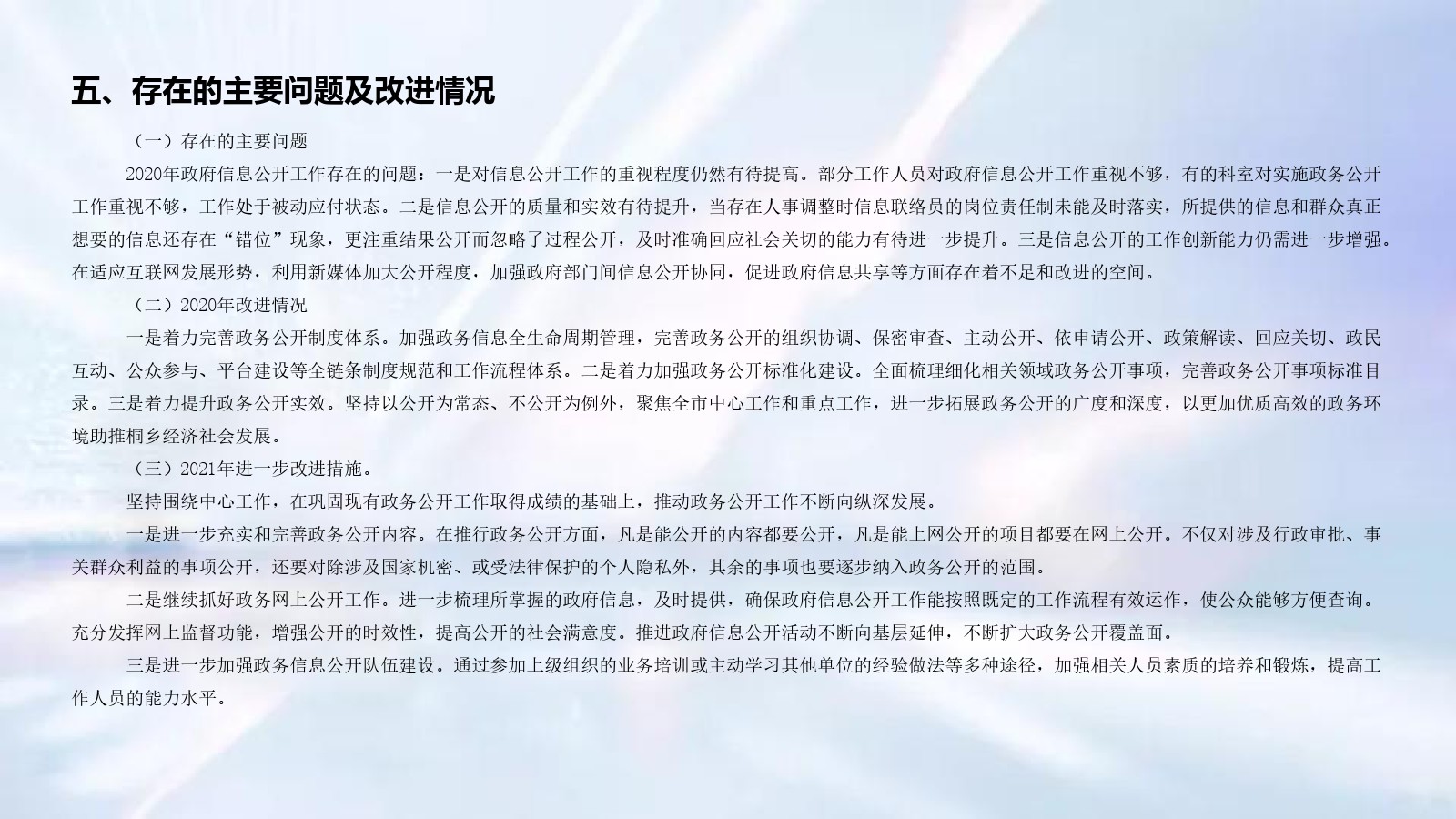 五、存在的主要问题及改进情况

（一）存在的主要问题

2020年政府信息公开工作存在的问题：一是对信息公开工作的重视程度仍然有待提高。部分工作人员对政府信息公开工作重视不够，有的科室对实施政务公开工作重视不够，工作处于被动应付状态。二是信息公开的质量和实效有待提升，当存在人事调整时信息联络员的岗位责任制未能及时落实，所提供的信息和群众真正想要的信息还存在“错位”现象，更注重结果公开而忽略了过程公开，及时准确回应社会关切的能力有待进一步提升。三是信息公开的工作创新能力仍需进一步增强。在适应互联网发展形势，利用新媒体加大公开程度，加强政府部门间信息公开协同，促进政府信息共享等方面存在着不足和改进的空间。

（二）2020年改进情况

一是着力完善政务公开制度体系。加强政务信息全生命周期管理，完善政务公开的组织协调、保密审查、主动公开、依申请公开、政策解读、回应关切、政民互动、公众参与、平台建设等全链条制度规范和工作流程体系。二是着力加强政务公开标准化建设。全面梳理细化相关领域政务公开事项，完善政务公开事项标准目录。三是着力提升政务公开实效。坚持以公开为常态、不公开为例外，聚焦全市中心工作和重点工作，进一步拓展政务公开的广度和深度，以更加优质高效的政务环境助推桐乡经济社会发展。

（三）2021年进一步改进措施。

坚持围绕中心工作，在巩固现有政务公开工作取得成绩的基础上，推动政务公开工作不断向纵深发展。

一是进一步充实和完善政务公开内容。在推行政务公开方面，凡是能公开的内容都要公开，凡是能上网公开的项目都要在网上公开。不仅对涉及行政审批、事关群众利益的事项公开，还要对除涉及国家机密、或受法律保护的个人隐私外，其余的事项也要逐步纳入政务公开的范围。

二是继续抓好政务网上公开工作。进一步梳理所掌握的政府信息，及时提供，确保政府信息公开工作能按照既定的工作流程有效运作，使公众能够方便查询。充分发挥网上监督功能，增强公开的时效性，提高公开的社会满意度。推进政府信息公开活动不断向基层延伸，不断扩大政务公开覆盖面。

三是进一步加强政务信息公开队伍建设。通过参加上级组织的业务培训或主动学习其他单位的经验做法等多种途径，加强相关人员素质的培养和锻炼，提高工作人员的能力水平。